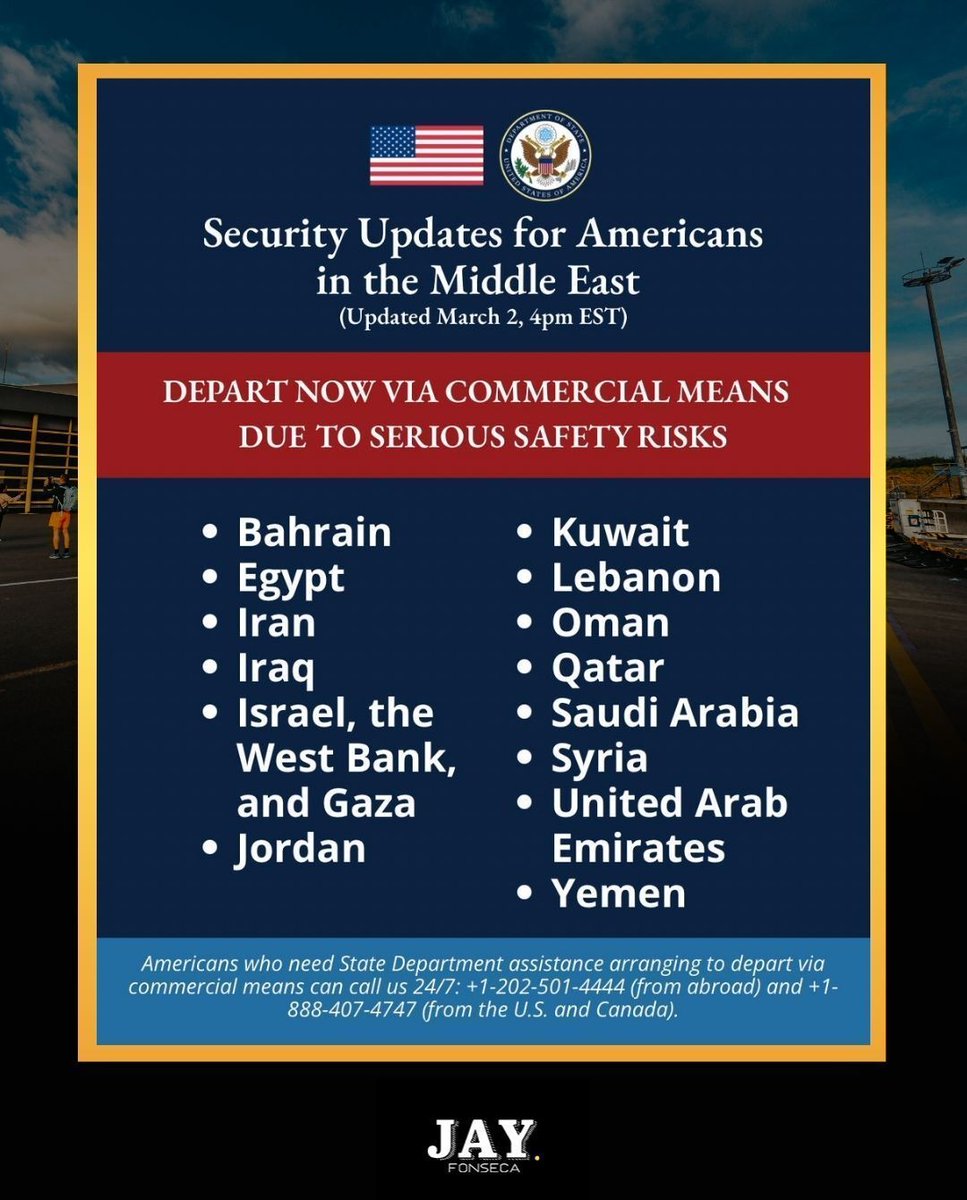 DEPARTMENT OF STATE
UNITED STATES OF AMERICA

Security Updates for Americans in the Middle East
(Updated March 2, 4pm EST)

DEPART NOW VIA COMMERCIAL MEANS DUE TO SERIOUS SAFETY RISKS

- Bahrain
- Egypt
- Iran
- Iraq
- Israel, the West Bank, and Gaza
- Jordan

- Kuwait
- Lebanon
- Oman
- Qatar
- Saudi Arabia
- Syria
- United Arab Emirates
- Yemen

Americans who need State Department assistance arranging to depart via commercial means can call us 24/7: +1-202-501-4444 (from abroad) and +1-888-407-4747 (from the U.S. and Canada).

JAY.
FONSECA